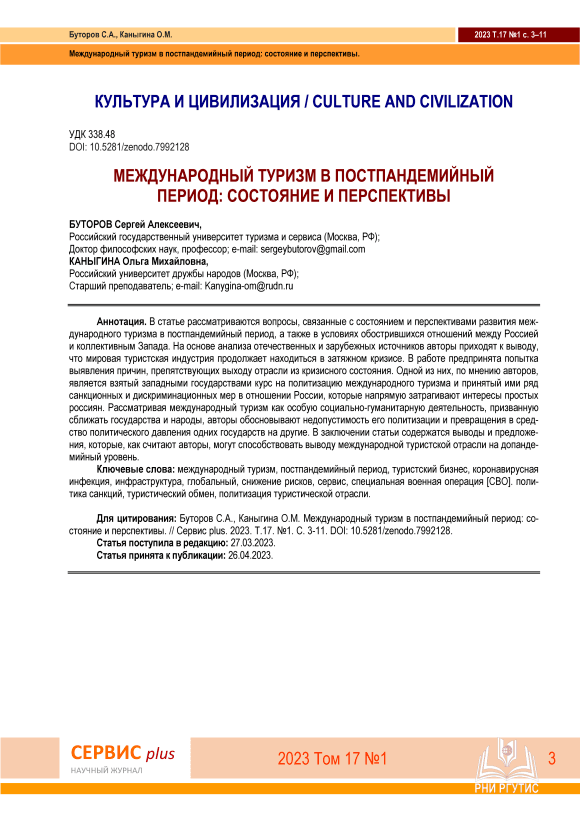 Буторов С.А., Каныгина О.М.

2023 Т.17 №1 с. 3–11

Международный туризм в постпандемийный период: состояние и перспективы.

КУЛЬТУРА И ЦИВИЛИЗАЦИЯ / CULTURE AND CIVILIZATION

УДК 338.48
DOI: 10.5281/zenodo.7992128

МЕЖДУНАРОДНЫЙ ТУРИЗМ В ПОСТПАНДЕМИЙНЫЙ ПЕРИОД: СОСТОЯНИЕ И ПЕРСПЕКТИВЫ

БУТОРОВ Сергей Алексеевич,
Российский государственный университет туризма и сервиса (Москва, РФ);
Доктор философских наук, профессор; e-mail: sergeybutorov@gmail.com
КАНЫГИНА Ольга Михайловна,
Российский университет дружбы народов (Москва, РФ);
Старший преподаватель; e-mail: Kanygina-om@rudn.ru

Аннотация. В статье рассматриваются вопросы, связанные с состоянием и перспективами развития международного туризма в постпандемийный период, а также в условиях обострившихся отношений между Россией и коллективным Запада. На основе анализа отечественных и зарубежных источников авторы приходят к выводу, что мировая туристская индустрия продолжает находиться в затяжном кризисе. В работе предпринята попытка выявления причин, препятствующих выходу отрасли из кризисного состояния. Одной из них, по мнению авторов, является взятый западными государствами курс на политизацию международного туризма и принятый ими ряд санкционных и дискриминационных мер в отношении России, которые напрямую затрагивают интересы простых россиян. Рассматривая международный туризм как особую социально-гуманитарную деятельность, призванную сближать государства и народы, авторы обосновывают недопустимость его политизации и превращения в средство политического давления одних государств на другие. В заключении статьи содержатся выводы и предложения, которые, как считают авторы, могут способствовать выводу международной туристской отрасли на допандемийный уровень.

Ключевые слова: международный туризм, постпандемийный период, туристский бизнес, коронавирусная инфекция, инфраструктура, глобальный, снижение рисков, сервис, специальная военная операция [СВО]. политика санкций, туристический обмен, политизация туристической отрасли.

Для цитирования: Буторов С.А., Каныгина О.М. Международный туризм в постпандемийный период: состояние и перспективы. // Сервис plus. 2023. Т.17. №1. С. 3-11. DOI: 10.5281/zenodo.7992128.
Статья поступила в редакцию: 27.03.2023.
Статья принята к публикации: 26.04.2023.

СЕРВИС plus
НАУЧНЫЙ ЖУРНАЛ

2023 Том 17 №1

3

РНИ РГУТИС